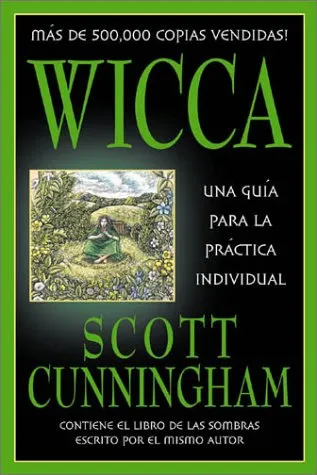 MÁS DE 500,000 COPIAS VENDIDAS!

WICCA

UNA GUÍA PARA LA PRÁCTICA INDIVIDUAL

SCOTT CUNNINGHAM

CONTIENE EL LIBRO DE LAS SOMBRAS ESCRITO POR EL MISMO AUTOR